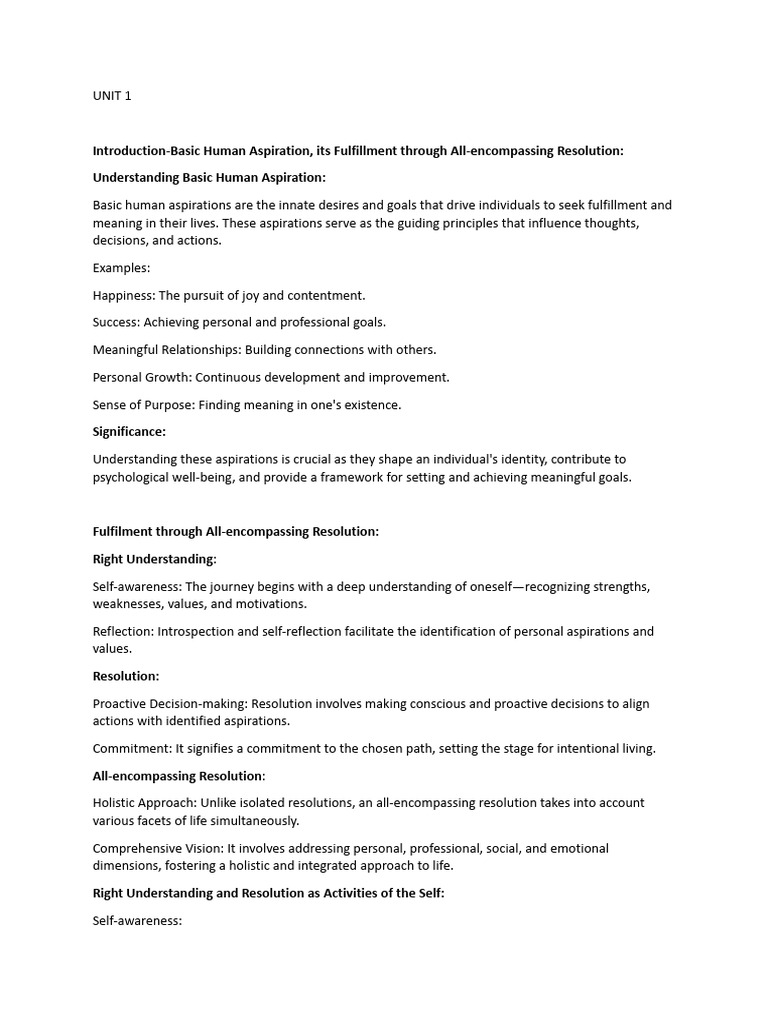 UNIT 1

Introduction-Basic Human Aspiration, its Fulfillment through All-encompassing Resolution:

Understanding Basic Human Aspiration:

Basic human aspirations are the innate desires and goals that drive individuals to seek fulfillment and meaning in their lives. These aspirations serve as the guiding principles that influence thoughts, decisions, and actions.

Examples:

Happiness: The pursuit of joy and contentment.

Success: Achieving personal and professional goals.

Meaningful Relationships: Building connections with others.

Personal Growth: Continuous development and improvement.

Sense of Purpose: Finding meaning in one's existence.

Significance:

Understanding these aspirations is crucial as they shape an individual's identity, contribute to psychological well-being, and provide a framework for setting and achieving meaningful goals.

Fulfilment through All-encompassing Resolution:

Right Understanding:

Self-awareness: The journey begins with a deep understanding of oneself—recognizing strengths, weaknesses, values, and motivations.

Reflection: Introspection and self-reflection facilitate the identification of personal aspirations and values.

Resolution:

Proactive Decision-making: Resolution involves making conscious and proactive decisions to align actions with identified aspirations.

Commitment: It signifies a commitment to the chosen path, setting the stage for intentional living.

All-encompassing Resolution:

Holistic Approach: Unlike isolated resolutions, an all-encompassing resolution takes into account various facets of life simultaneously.

Comprehensive Vision: It involves addressing personal, professional, social, and emotional dimensions, fostering a holistic and integrated approach to life.

Right Understanding and Resolution as Activities of the Self:

Self-awareness: